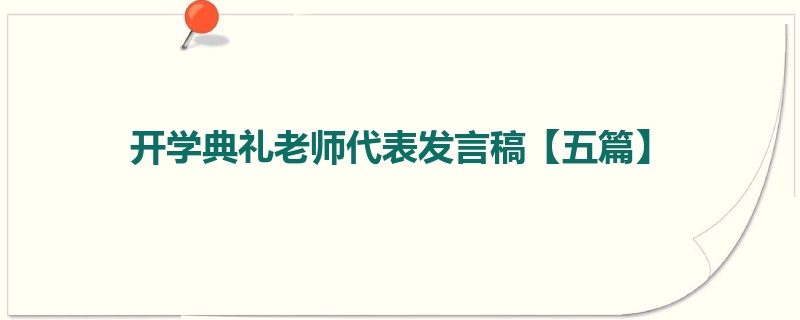 开学典礼老师代表发言稿【五篇】